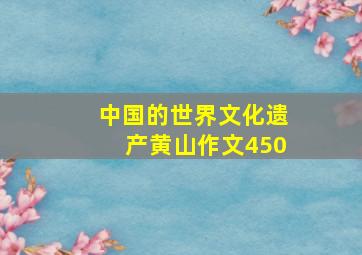 中国的世界文化遗产黄山作文450